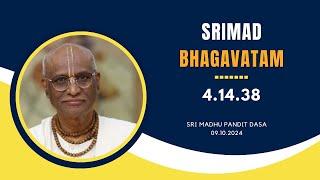 SRIMAD
BHAGAVATAM

4.14.38

SRI MADHU PANDIT DASA
09.10.2024